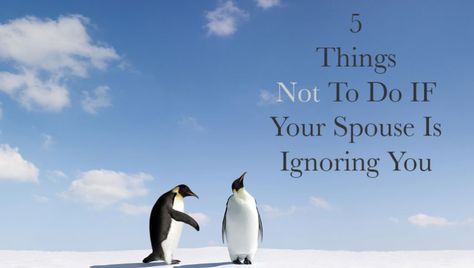 5
Things
Not To Do IF
Your Spouse Is
Ignoring You